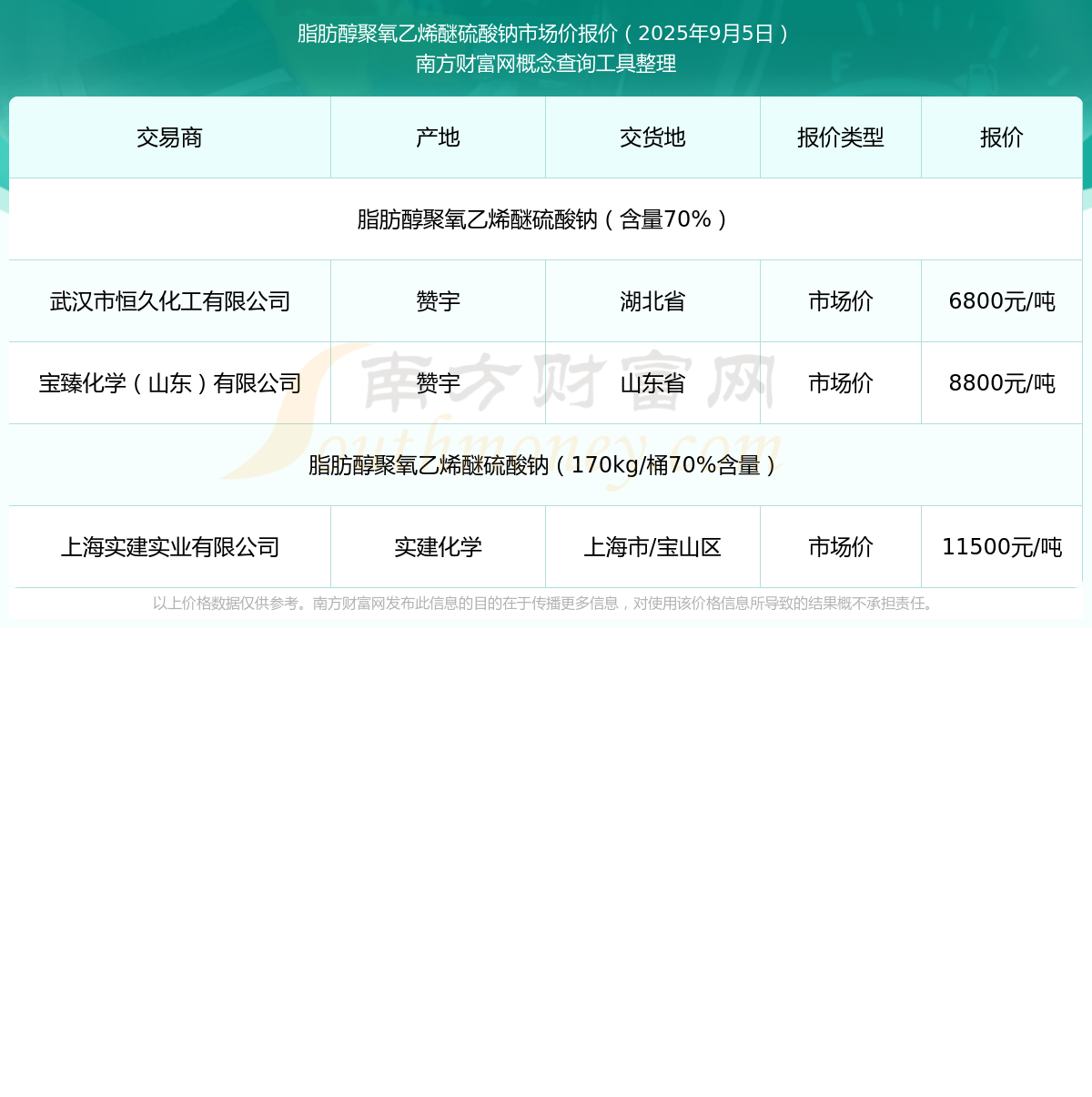 脂肪醇聚氧乙烯醚硫酸钠市场价报价（2025年9月5日）
南方财富网概念查询工具整理

| 交易商 | 产地 | 交货地 | 报价类型 | 报价 |
|---|---|---|---|---|
| 脂肪醇聚氧乙烯醚硫酸钠（含量70%） | | | | |
| 武汉市恒久化工有限公司 | 赞宇 | 湖北省 | 市场价 | 6800元/吨 |
| 宝臻化学（山东）有限公司 | 赞宇 | 山东省 | 市场价 | 8800元/吨 |
| 脂肪醇聚氧乙烯醚硫酸钠（170kg/桶70%含量） | | | | |
| 上海实建实业有限公司 | 实建化学 | 上海市/宝山区 | 市场价 | 11500元/吨 |

南方财富网
Southmoney.com

以上价格数据仅供参考。南方财富网发布此信息的目的在于传播更多信息，对使用该价格信息所导致的结果概不承担责任。